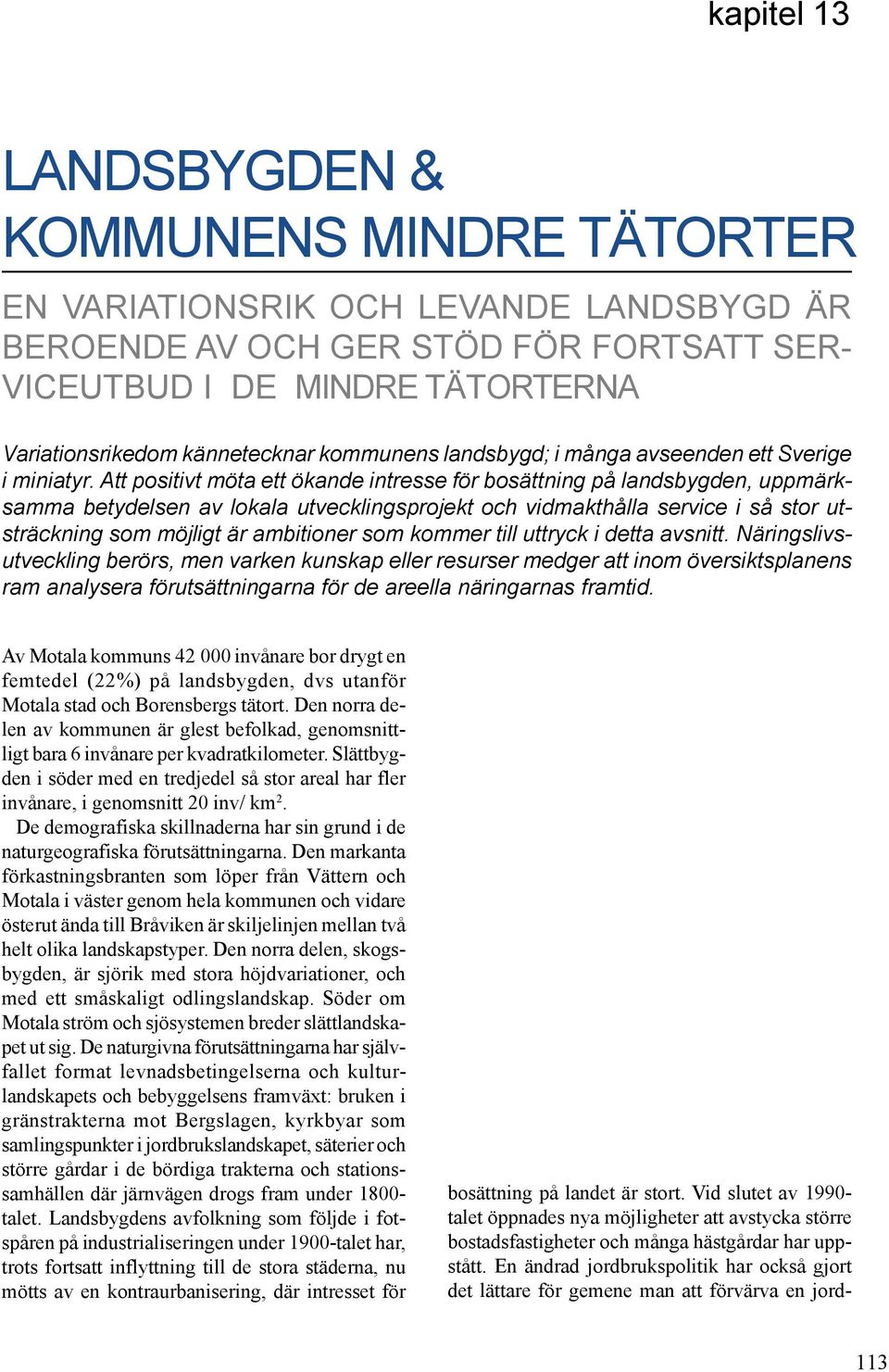 kapitel 13

LANDSBYGDEN & KOMMUNENS MINDRE TÄTORTER

EN VARIATIONSRIK OCH LEVANDE LANDSBYGD ÄR BEROENDE AV OCH GER STÖD FÖR FORTSATT SERVICEUTBUD I DE MINDRE TÄTORTERNA

Variationsrikedom kännetecknar kommunens landsbygd; i många avseenden ett Sverige i miniatyr. Att positivt möta ett ökande intresse för bosättning på landsbygden, uppmärksamma betydelsen av lokala utvecklingsprojekt och vidmakthålla service i så stor utsträckning som möjligt är ambitioner som kommer till uttryck i detta avsnitt. Näringslivsutveckling berörs, men varken kunskap eller resurser medger att inom översiktsplanens ram analysera förutsättningarna för de areella näringarnas framtid.

Av Motala kommuns 42 000 invånare bor drygt en femtedel (22%) på landsbygden, dvs utanför Motala stad och Borensbergs tätort. Den norra delen av kommunen är glest befolkad, genomsnittligt bara 6 invånare per kvadratkilometer. Slättbygden i söder med en tredjedel så stor areal har fler invånare, i genomsnitt 20 inv/ km².

De demografiska skillnaderna har sin grund i de naturgeografiska förutsättningarna. Den markanta förkastningsbranten som löper från Vättern och Motala i väster genom hela kommunen och vidare österut ända till Bråviken är skiljelinjen mellan två helt olika landskapstyper. Den norra delen, skogsbygden, är sjörik med stora höjdvariationer, och med ett småskaligt odlingslandskap. Söder om Motala ström och sjösystemen breder slättlandskapet ut sig. De naturgivna förutsättningarna har självfallet format levnadsbetingelserna och kulturlandskapets och bebyggelsens framväxt: bruken i gränstrakterna mot Bergslagen, kyrkbyar som samlingspunkter i jordbrukslandskapet, säterier och större gårdar i de bördiga trakterna och stationssamhällen där järnvägen drogs fram under 1800-talet. Landsbygdens avfolkning som följde i fotspåren på industrialiseringen under 1900-talet har, trots fortsatt inflyttning till de stora städerna, nu mötts av en kontraurbanisering, där intresset för bosättning på landet är stort. Vid slutet av 1990-talet öppnades nya möjligheter att avstycka större bostadsfastigheter och många hästgårdar har uppstått. En ändrad jordbrukspolitik har också gjort det lättare för gemene man att förvärva en jord-

113